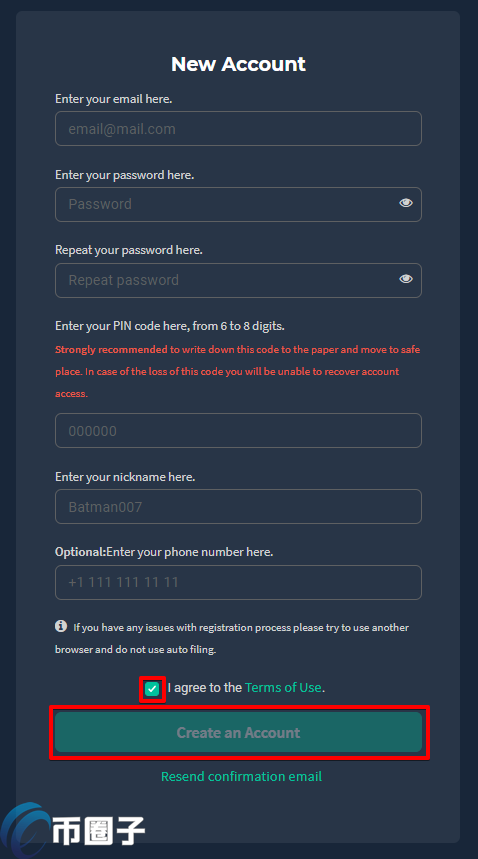 New Account

Enter your email here.

email@mail.com

Enter your password here.

Password

Repeat your password here.

Repeat password

Enter your PIN code here, from 6 to 8 digits.

Strongly recommended to write down this code to the paper and move to safe place. In case of the loss of this code you will be unable to recover account access.

000000

Enter your nickname here.

Batman007

Optional:Enter your phone number here.

+1 111 111 11 11

If you have any issues with registration process please try to use another browser and do not use auto filing.

I agree to the Terms of Use.

Create an Account

Resend confirmation email

币圈子